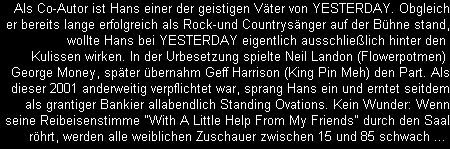 Als Co-Autor ist Hans einer der geistigen Väter von YESTERDAY. Obgleich er bereits lange erfolgreich als Rock-und Countrysänger auf der Bühne stand, wollte Hans bei YESTERDAY eigentlich ausschließlich hinter den Kulissen wirken. In der Urbesetzung spielte Neil Landon (Flowerpotmen) George Money, später übernahm Geff Harrison (King Pin Meh) den Part. Als dieser 2001 anderweitig verpflichtet war, sprang Hans ein und erntet seitdem als grantiger Bankier allabendlich Standing Ovations. Kein Wunder: Wenn seine Reibeisenstimme "With A Little Help From My Friends" durch den Saal röhrt, werden alle weiblichen Zuschauer zwischen 15 und 85 schwach ...